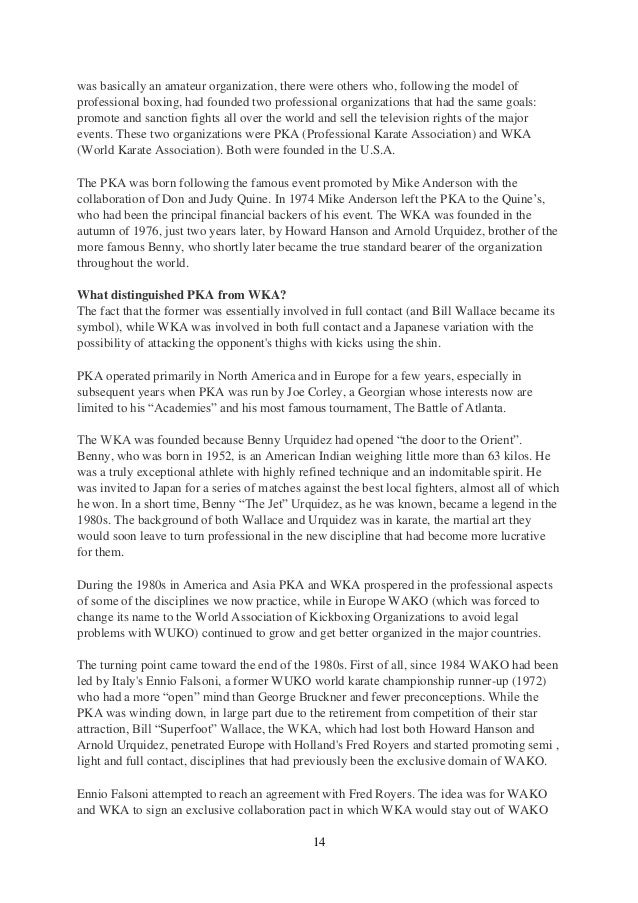 was basically an amateur organization, there were others who, following the model of professional boxing, had founded two professional organizations that had the same goals: promote and sanction fights all over the world and sell the television rights of the major events. These two organizations were PKA (Professional Karate Association) and WKA (World Karate Association). Both were founded in the U.S.A.

The PKA was born following the famous event promoted by Mike Anderson with the collaboration of Don and Judy Quine. In 1974 Mike Anderson left the PKA to the Quine's, who had been the principal financial backers of his event. The WKA was founded in the autumn of 1976, just two years later, by Howard Hanson and Arnold Urquidez, brother of the more famous Benny, who shortly later became the true standard bearer of the organization throughout the world.

What distinguished PKA from WKA?
The fact that the former was essentially involved in full contact (and Bill Wallace became its symbol), while WKA was involved in both full contact and a Japanese variation with the possibility of attacking the opponent's thighs with kicks using the shin.

PKA operated primarily in North America and in Europe for a few years, especially in subsequent years when PKA was run by Joe Corley, a Georgian whose interests now are limited to his "Academies" and his most famous tournament, The Battle of Atlanta.

The WKA was founded because Benny Urquidez had opened "the door to the Orient". Benny, who was born in 1952, is an American Indian weighing little more than 63 kilos. He was a truly exceptional athlete with highly refined technique and an indomitable spirit. He was invited to Japan for a series of matches against the best local fighters, almost all of which he won. In a short time, Benny "The Jet" Urquidez, as he was known, became a legend in the 1980s. The background of both Wallace and Urquidez was in karate, the martial art they would soon leave to turn professional in the new discipline that had become more lucrative for them.

During the 1980s in America and Asia PKA and WKA prospered in the professional aspects of some of the disciplines we now practice, while in Europe WAKO (which was forced to change its name to the World Association of Kickboxing Organizations to avoid legal problems with WUKO) continued to grow and get better organized in the major countries.

The turning point came toward the end of the 1980s. First of all, since 1984 WAKO had been led by Italy's Ennio Falsoni, a former WUKO world karate championship runner-up (1972) who had a more "open" mind than George Bruckner and fewer preconceptions. While the PKA was winding down, in large part due to the retirement from competition of their star attraction, Bill "Superfoot" Wallace, the WKA, which had lost both Howard Hanson and Arnold Urquidez, penetrated Europe with Holland's Fred Royers and started promoting semi , light and full contact, disciplines that had previously been the exclusive domain of WAKO.

Ennio Falsoni attempted to reach an agreement with Fred Royers. The idea was for WAKO and WKA to sign an exclusive collaboration pact in which WKA would stay out of WAKO

14